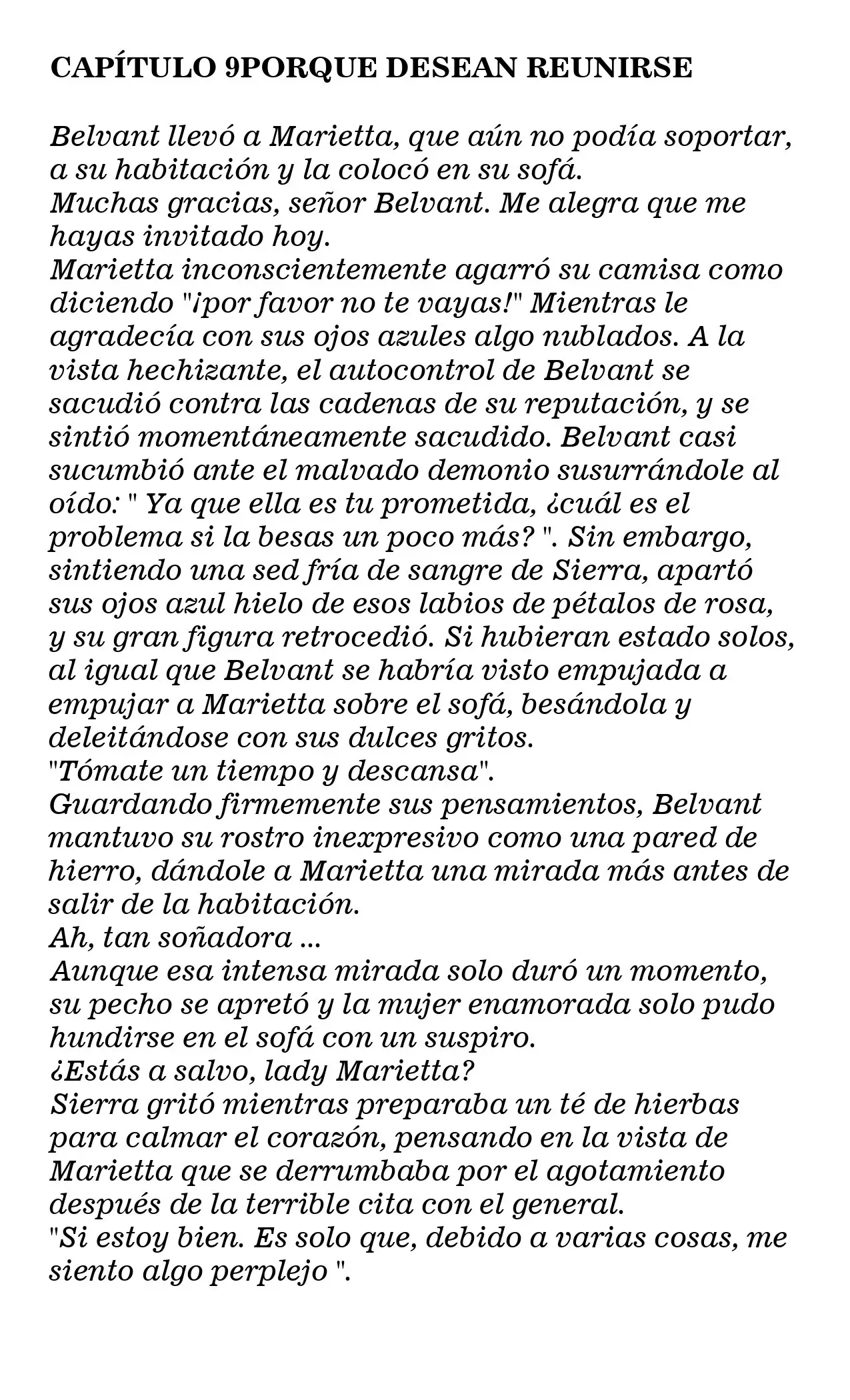 CAPÍTULO 9PORQUE DESEAN REUNIRSE

Belvant llevó a Marietta, que aún no podía soportar, a su habitación y la colocó en su sofá.

Muchas gracias, señor Belvant. Me alegra que me hayas invitado hoy.

Marietta inconscientemente agarró su camisa como diciendo "¡por favor no te vayas!" Mientras le agradecía con sus ojos azules algo nublados. A la vista hechizante, el autocontrol de Belvant se sacudió contra las cadenas de su reputación, y se sintió momentáneamente sacudido. Belvant casi sucumbió ante el malvado demonio susurrándole al oído: " Ya que ella es tu prometida, ¿cuál es el problema si la besas un poco más? ". Sin embargo, sintiendo una sed fría de sangre de Sierra, apartó sus ojos azul hielo de esos labios de pétalos de rosa, y su gran figura retrocedió. Si hubieran estado solos, al igual que Belvant se habría visto empujada a empujar a Marietta sobre el sofá, besándola y deleitándose con sus dulces gritos.

"Tómate un tiempo y descansa".

Guardando firmemente sus pensamientos, Belvant mantuvo su rostro inexpresivo como una pared de hierro, dándole a Marietta una mirada más antes de salir de la habitación.

Ah, tan soñadora ...

Aunque esa intensa mirada solo duró un momento, su pecho se apretó y la mujer enamorada solo pudo hundirse en el sofá con un suspiro.

¿Estás a salvo, lady Marietta?

Sierra gritó mientras preparaba un té de hierbas para calmar el corazón, pensando en la vista de Marietta que se derrumbaba por el agotamiento después de la terrible cita con el general.

"Si estoy bien. Es solo que, debido a varias cosas, me siento algo perplejo ".